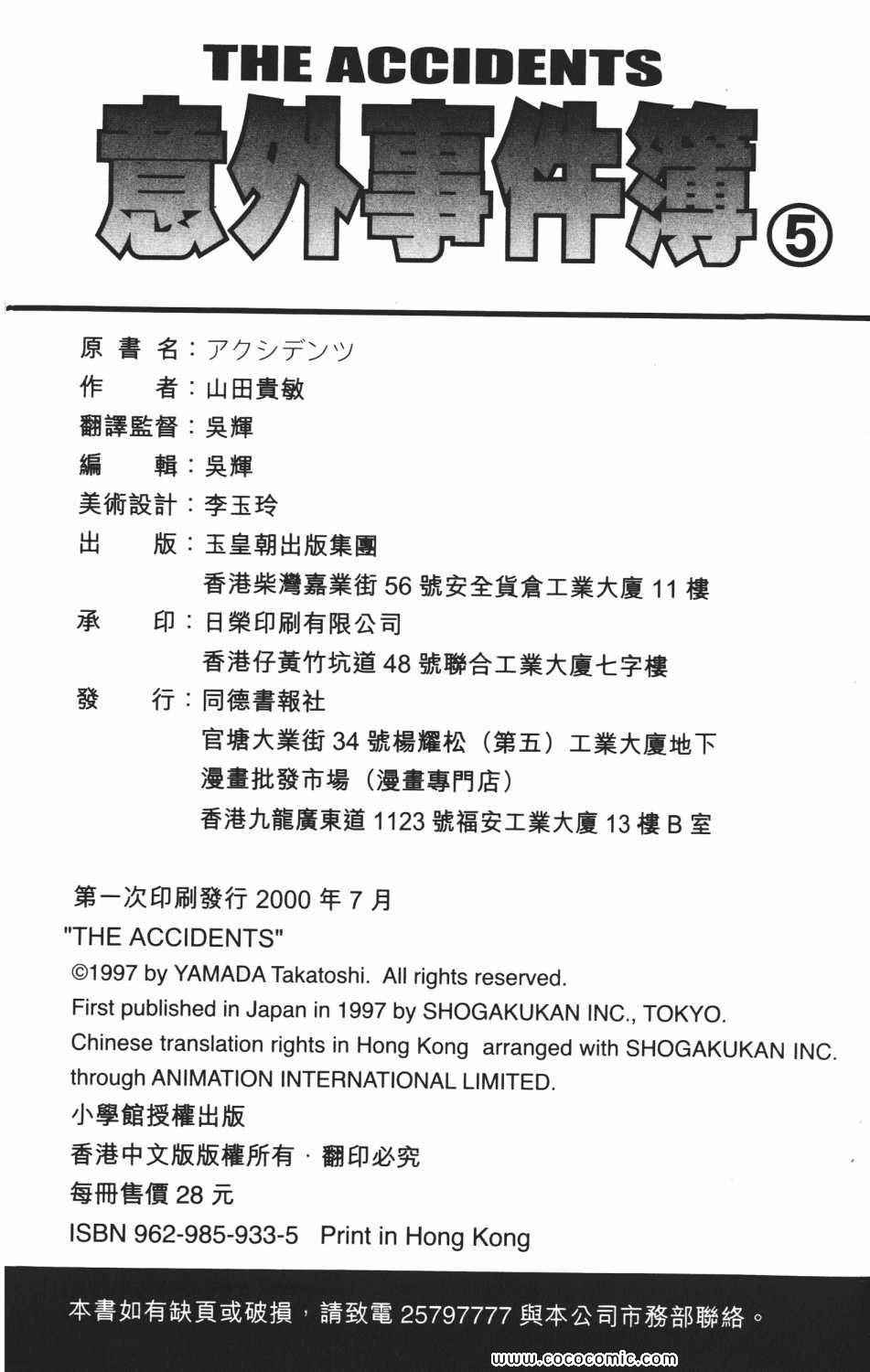 THE ACCIDENTS
意外事件簿 ⑤

原書名：アクシデンツ
作　者：山田貴敏
翻譯監督：吳輝
編　輯：吳輝
美術設計：李玉玲
出　版：玉皇朝出版集團
香港柴灣嘉業街 56 號安全貨倉工業大廈 11 樓
承　印：日榮印刷有限公司
香港仔黃竹坑道 48 號聯合工業大廈七字樓
發　行：同德書報社
官塘大業街 34 號楊耀松（第五）工業大廈地下
漫畫批發市場（漫畫專門店）
香港九龍廣東道 1123 號福安工業大廈 13 樓 B 室

第一次印刷發行 2000 年 7 月
"THE ACCIDENTS"
©1997 by YAMADA Takatoshi. All rights reserved.
First published in Japan in 1997 by SHOGAKUKAN INC., TOKYO.
Chinese translation rights in Hong Kong arranged with SHOGAKUKAN INC. through ANIMATION INTERNATIONAL LIMITED.
小學館授權出版
香港中文版版權所有．翻印必究
每冊售價 28 元
ISBN 962-985-933-5 Print in Hong Kong

本書如有缺頁或破損，請致電 25797777 與本公司市務部聯絡。

www.cococomic.com